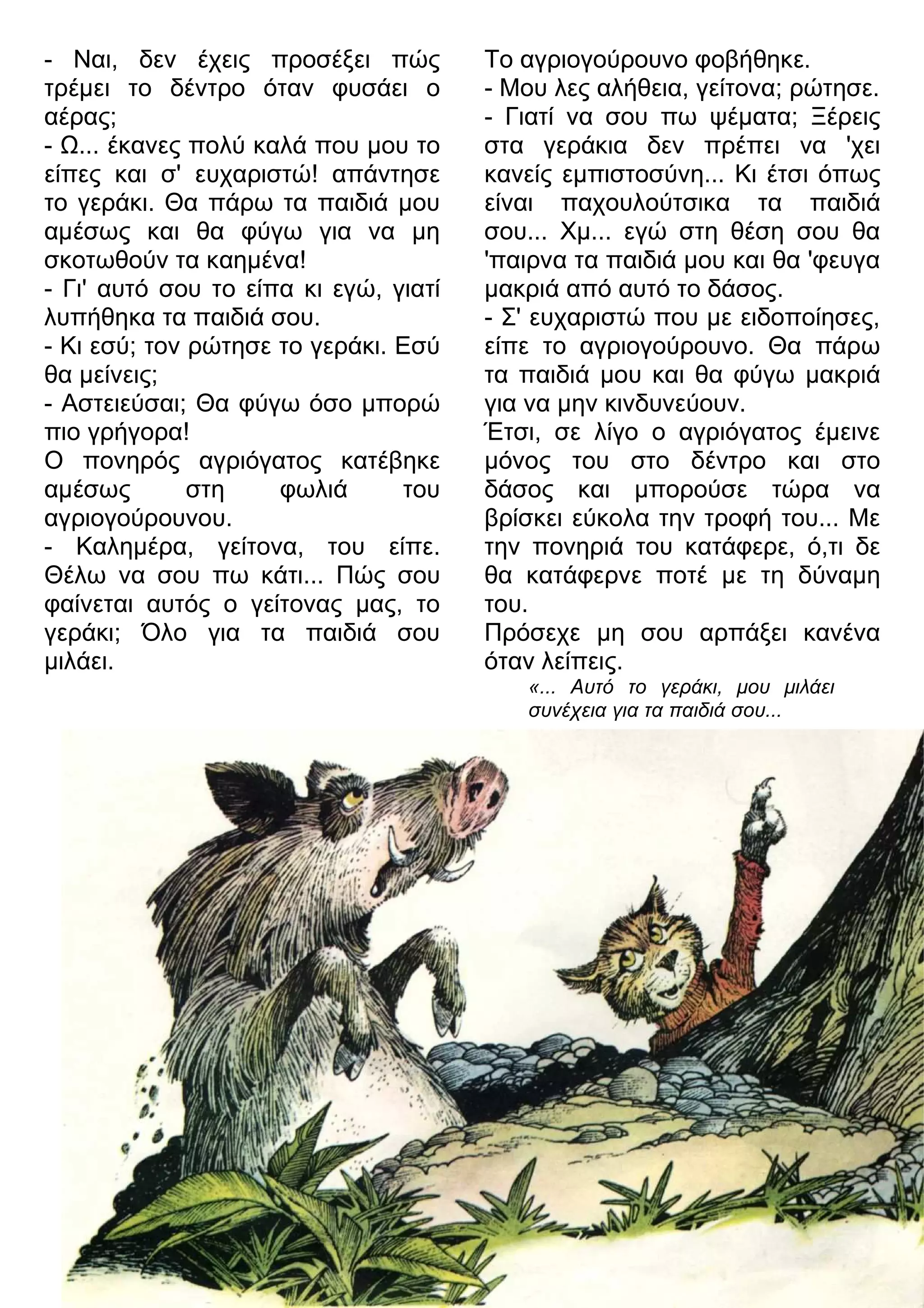 - Ναι, δεν έχεις προσέξει πώς τρέμει το δέντρο όταν φυσάει ο αέρας;
- Ω... έκανες πολύ καλά που μου το είπες και σ' ευχαριστώ! απάντησε το γεράκι. Θα πάρω τα παιδιά μου αμέσως και θα φύγω για να μη σκοτωθούν τα καημένα!
- Γι' αυτό σου το είπα κι εγώ, γιατί λυπήθηκα τα παιδιά σου.
- Κι εσύ; τον ρώτησε το γεράκι. Εσύ θα μείνεις;
- Αστειεύσαι; Θα φύγω όσο μπορώ πιο γρήγορα!
Ο πονηρός αγριόγατος κατέβηκε αμέσως στη φωλιά του αγριογούρουνου.
- Καλημέρα, γείτονα, του είπε. Θέλω να σου πω κάτι... Πώς σου φαίνεται αυτός ο γείτονας μας, το γεράκι; Όλο για τα παιδιά σου μιλάει.

Το αγριογούρουνο φοβήθηκε.
- Μου λες αλήθεια, γείτονα; ρώτησε.
- Γιατί να σου πω ψέματα; Ξέρεις στα γεράκια δεν πρέπει να 'χει κανείς εμπιστοσύνη... Κι έτσι όπως είναι παχουλούτσικα τα παιδιά σου... Χμ... εγώ στη θέση σου θα 'παιρνα τα παιδιά μου και θα 'φευγα μακριά από αυτό το δάσος.
- Σ' ευχαριστώ που με ειδοποίησες, είπε το αγριογούρουνο. Θα πάρω τα παιδιά μου και θα φύγω μακριά για να μην κινδυνεύουν.
Έτσι, σε λίγο ο αγριόγατος έμεινε μόνος του στο δέντρο και στο δάσος και μπορούσε τώρα να βρίσκει εύκολα την τροφή του... Με την πονηριά του κατάφερε, ό,τι δε θα κατάφερνε ποτέ με τη δύναμη του.
Πρόσεχε μη σου αρπάξει κανένα όταν λείπεις.

«... Αυτό το γεράκι, μου μιλάει συνέχεια για τα παιδιά σου...